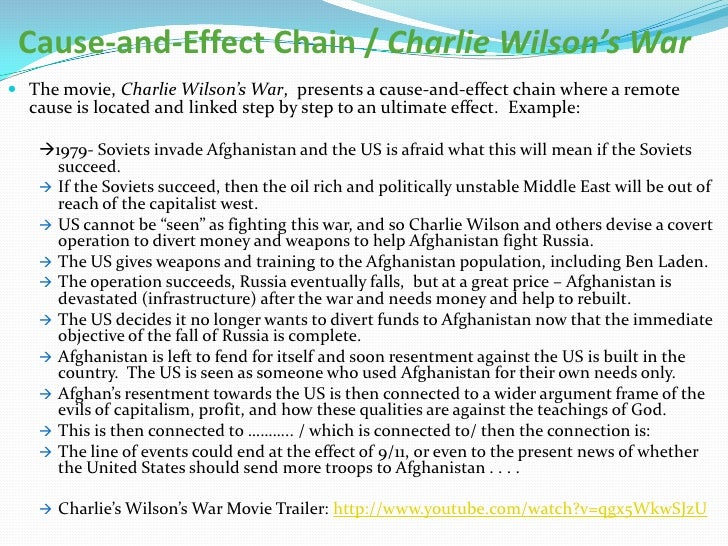 Cause-and-Effect Chain / Charlie Wilson's War

• The movie, Charlie Wilson's War, presents a cause-and-effect chain where a remote cause is located and linked step by step to an ultimate effect. Example:

→1979- Soviets invade Afghanistan and the US is afraid what this will mean if the Soviets succeed.
→ If the Soviets succeed, then the oil rich and politically unstable Middle East will be out of reach of the capitalist west.
→ US cannot be "seen" as fighting this war, and so Charlie Wilson and others devise a covert operation to divert money and weapons to help Afghanistan fight Russia.
→ The US gives weapons and training to the Afghanistan population, including Ben Laden.
→ The operation succeeds, Russia eventually falls, but at a great price – Afghanistan is devastated (infrastructure) after the war and needs money and help to rebuilt.
→ The US decides it no longer wants to divert funds to Afghanistan now that the immediate objective of the fall of Russia is complete.
→ Afghanistan is left to fend for itself and soon resentment against the US is built in the country. The US is seen as someone who used Afghanistan for their own needs only.
→ Afghan's resentment towards the US is then connected to a wider argument frame of the evils of capitalism, profit, and how these qualities are against the teachings of God.
→ This is then connected to ……….. / which is connected to/ then the connection is:
→ The line of events could end at the effect of 9/11, or even to the present news of whether the United States should send more troops to Afghanistan . . . .

→ Charlie's Wilson's War Movie Trailer: http://www.youtube.com/watch?v=qgx5WkwSJzU